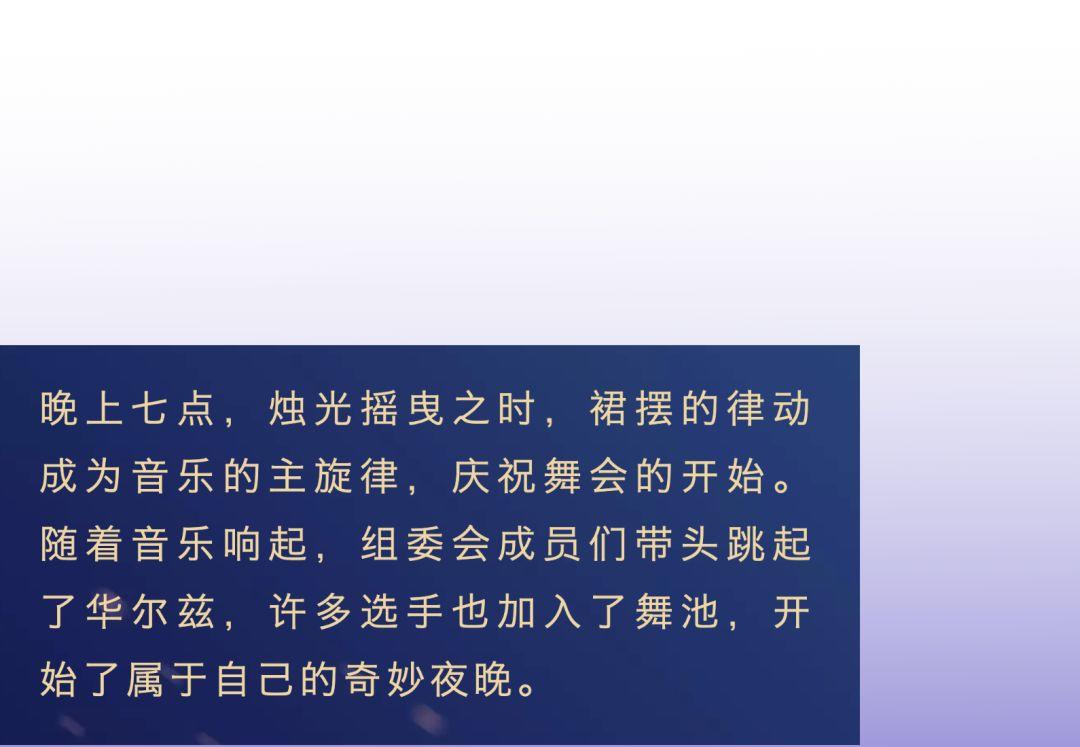 晚上七点，烛光摇曳之时，裙摆的律动成为音乐的主旋律，庆祝舞会的开始。随着音乐响起，组委会成员们带头跳起了华尔兹，许多选手也加入了舞池，开始了属于自己的奇妙夜晚。